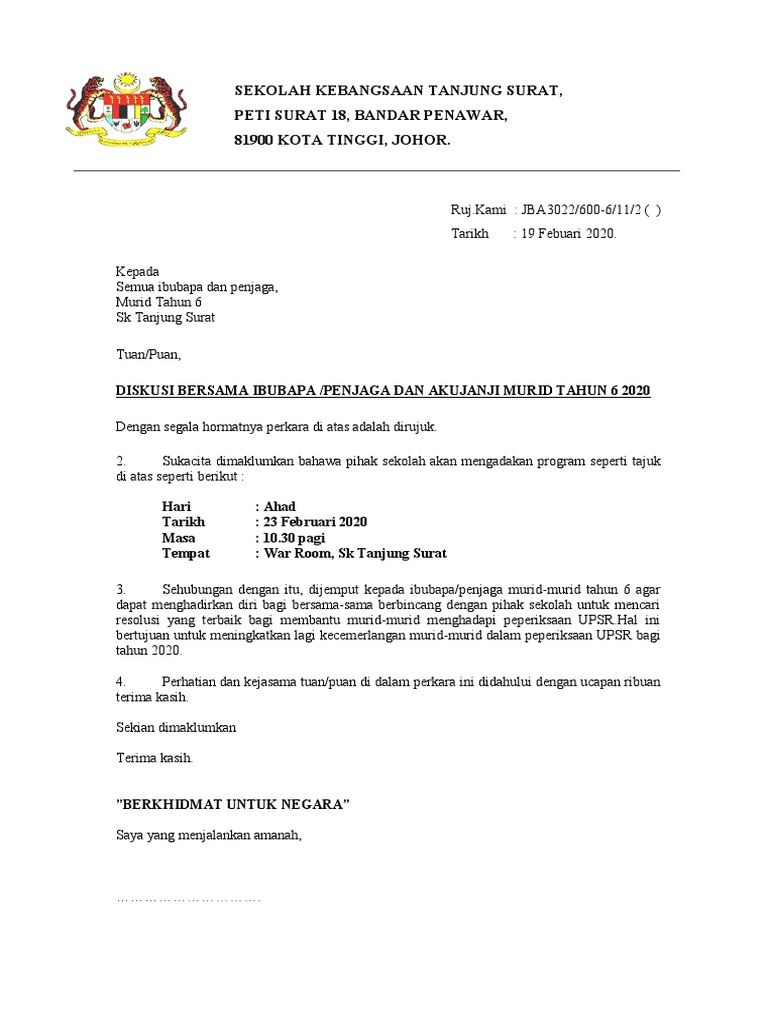 SEKOLAH KEBANGSAAN TANJUNG SURAT,
PETI SURAT 18, BANDAR PENAWAR,
81900 KOTA TINGGI, JOHOR.

Ruj.Kami : JBA3022/600-6/11/2 ( )
Tarikh : 19 Febuari 2020.

Kepada
Semua ibubapa dan penjaga,
Murid Tahun 6
Sk Tanjung Surat

Tuan/Puan,

DISKUSI BERSAMA IBUBAPA /PENJAGA DAN AKUJANJI MURID TAHUN 6 2020

Dengan segala hormatnya perkara di atas adalah dirujuk.

2. Sukacita dimaklumkan bahawa pihak sekolah akan mengadakan program seperti tajuk di atas seperti berikut :

Hari : Ahad
Tarikh : 23 Februari 2020
Masa : 10.30 pagi
Tempat : War Room, Sk Tanjung Surat

3. Sehubungan dengan itu, dijemput kepada ibubapa/penjaga murid-murid tahun 6 agar dapat menghadirkan diri bagi bersama-sama berbincang dengan pihak sekolah untuk mencari resolusi yang terbaik bagi membantu murid-murid menghadapi peperiksaan UPSR.Hal ini bertujuan untuk meningkatkan lagi kecemerlangan murid-murid dalam peperiksaan UPSR bagi tahun 2020.

4. Perhatian dan kejasama tuan/puan di dalam perkara ini didahului dengan ucapan ribuan terima kasih.

Sekian dimaklumkan

Terima kasih.

"BERKHIDMAT UNTUK NEGARA"

Saya yang menjalankan amanah,

…………………………